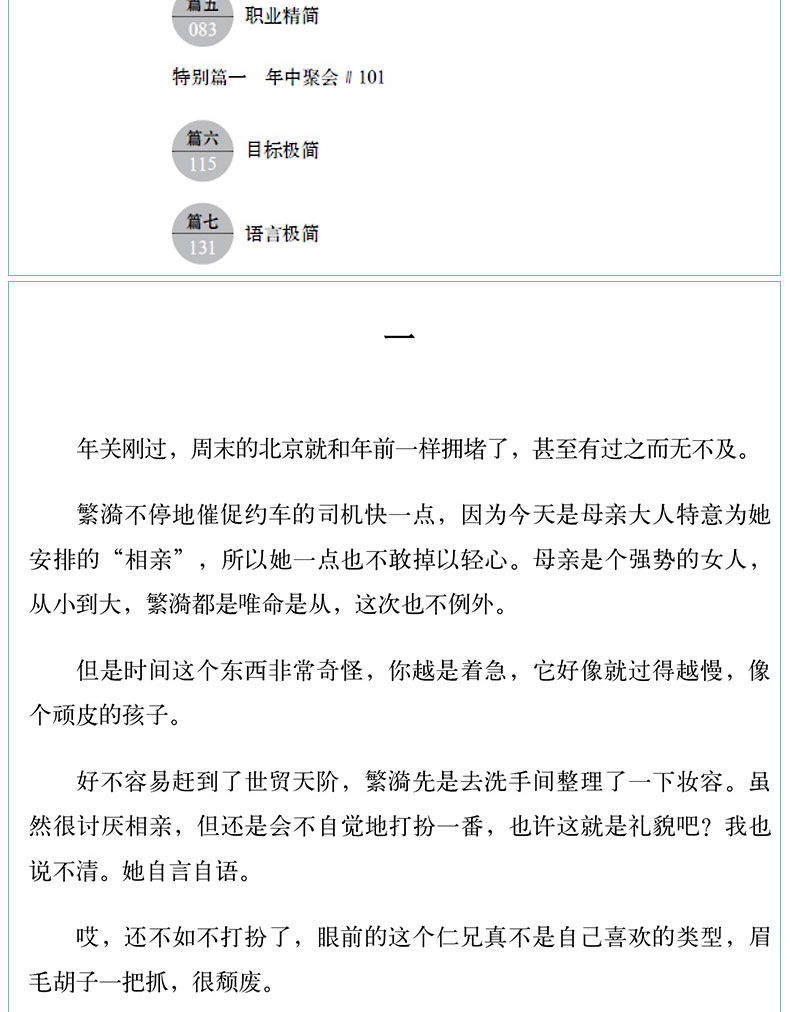 篇五
083
职业精简

特别篇一　年中聚会 // 101

篇六
115
目标极简

篇七
131
语言极简

一

年关刚过，周末的北京就和年前一样拥堵了，甚至有过之而无不及。

繁漪不停地催促约车的司机快一点，因为今天是母亲大人特意为她安排的“相亲”，所以她一点也不敢掉以轻心。母亲是个强势的女人，从小到大，繁漪都是唯命是从，这次也不例外。

但是时间这个东西非常奇怪，你越是着急，它好像就过得越慢，像个顽皮的孩子。

好不容易赶到了世贸天阶，繁漪先是去洗手间整理了一下妆容。虽然很讨厌相亲，但还是会不自觉地打扮一番，也许这就是礼貌吧？我也说不清。她自言自语。

哎，还不如不打扮了，眼前的这个仁兄真不是自己喜欢的类型，眉毛胡子一把抓，很颓废。